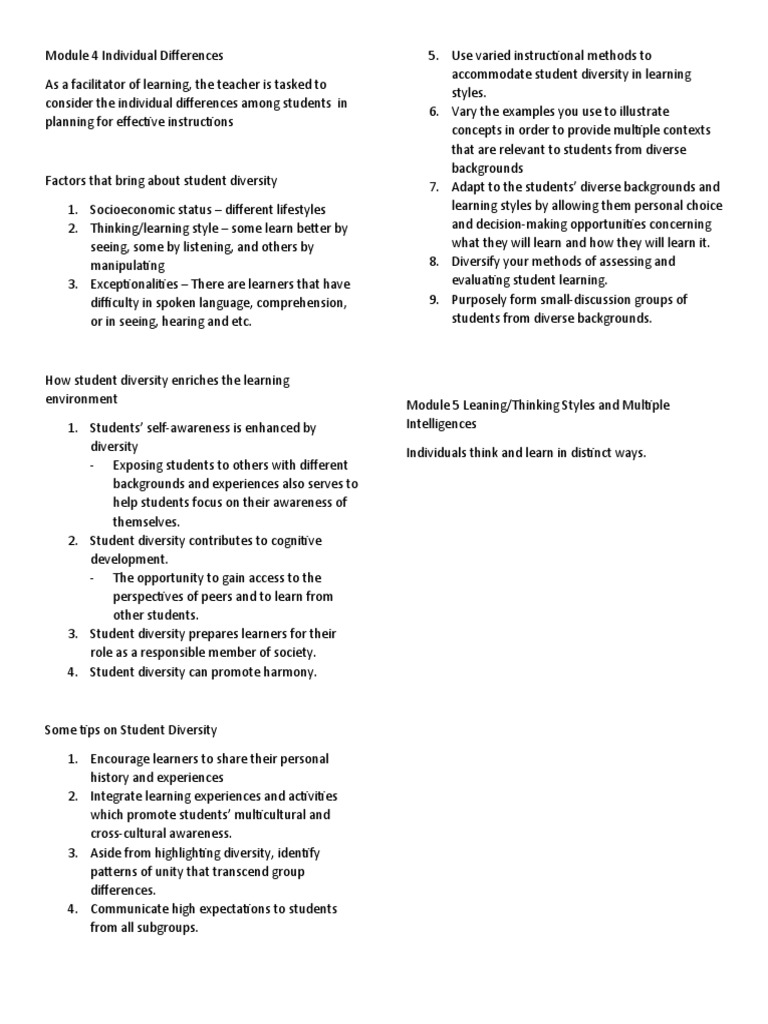 Module 4 Individual Differences

As a facilitator of learning, the teacher is tasked to consider the individual differences among students in planning for effective instructions

Factors that bring about student diversity

1. Socioeconomic status – different lifestyles
2. Thinking/learning style – some learn better by seeing, some by listening, and others by manipulating
3. Exceptionalities – There are learners that have difficulty in spoken language, comprehension, or in seeing, hearing and etc.

How student diversity enriches the learning environment

1. Students' self-awareness is enhanced by diversity
   - Exposing students to others with different backgrounds and experiences also serves to help students focus on their awareness of themselves.
2. Student diversity contributes to cognitive development.
   - The opportunity to gain access to the perspectives of peers and to learn from other students.
3. Student diversity prepares learners for their role as a responsible member of society.
4. Student diversity can promote harmony.

Some tips on Student Diversity

1. Encourage learners to share their personal history and experiences
2. Integrate learning experiences and activities which promote students' multicultural and cross-cultural awareness.
3. Aside from highlighting diversity, identify patterns of unity that transcend group differences.
4. Communicate high expectations to students from all subgroups.
5. Use varied instructional methods to accommodate student diversity in learning styles.
6. Vary the examples you use to illustrate concepts in order to provide multiple contexts that are relevant to students from diverse backgrounds
7. Adapt to the students' diverse backgrounds and learning styles by allowing them personal choice and decision-making opportunities concerning what they will learn and how they will learn it.
8. Diversify your methods of assessing and evaluating student learning.
9. Purposely form small-discussion groups of students from diverse backgrounds.

Module 5 Leaning/Thinking Styles and Multiple Intelligences

Individuals think and learn in distinct ways.